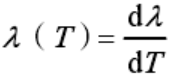 $\lambda(T)=\frac{\mathrm{d}\lambda}{\mathrm{d}T}$